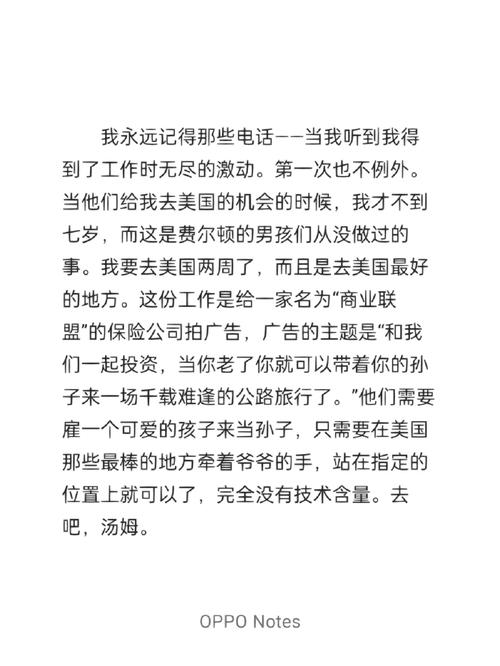 我永远记得那些电话——当我听到我得到了工作时无尽的激动。第一次也不例外。当他们给我去美国的机会的时候，我才不到七岁，而这是费尔顿的男孩们从没做过的事。我要去美国两周了，而且是去美国最好的地方。这份工作是给一家名为“商业联盟”的保险公司拍广告，广告的主题是“和我们一起投资，当你老了你就可以带着你的孙子来一场千载难逢的公路旅行了。”他们需要雇一个可爱的孩子来当孙子，只需要在美国那些最棒的地方牵着爷爷的手，站在指定的位置上就可以了，完全没有技术含量。去吧，汤姆。

OPPO Notes